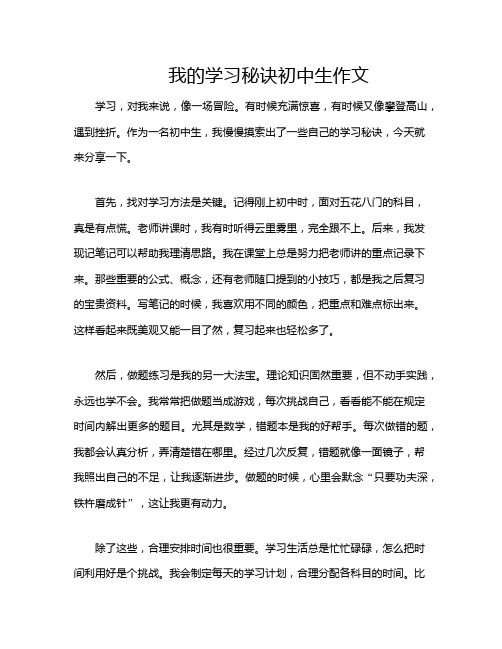 我的学习秘诀初中生作文

学习，对我来说，像一场冒险。有时候充满惊喜，有时候又像攀登高山，遇到挫折。作为一名初中生，我慢慢摸索出了一些自己的学习秘诀，今天就来分享一下。

首先，找对学习方法是关键。记得刚上初中时，面对五花八门的科目，真是有点慌。老师讲课时，我有时听得云里雾里，完全跟不上。后来，我发现记笔记可以帮助我理清思路。我在课堂上总是努力把老师讲的重点记录下来。那些重要的公式、概念，还有老师随口提到的小技巧，都是我之后复习的宝贵资料。写笔记的时候，我喜欢用不同的颜色，把重点和难点标出来。这样看起来既美观又能一目了然，复习起来也轻松多了。

然后，做题练习是我的另一大法宝。理论知识固然重要，但不动手实践，永远也学不会。我常常把做题当成游戏，每次挑战自己，看看能不能在规定时间内解出更多的题目。尤其是数学，错题本是我的好帮手。每次做错的题，我都会认真分析，弄清楚错在哪里。经过几次反复，错题就像一面镜子，帮我照出自己的不足，让我逐渐进步。做题的时候，心里会默念“只要功夫深，铁杵磨成针”，这让我更有动力。

除了这些，合理安排时间也很重要。学习生活总是忙忙碌碌，怎么把时间利用好是个挑战。我会制定每天的学习计划，合理分配各科目的时间。比